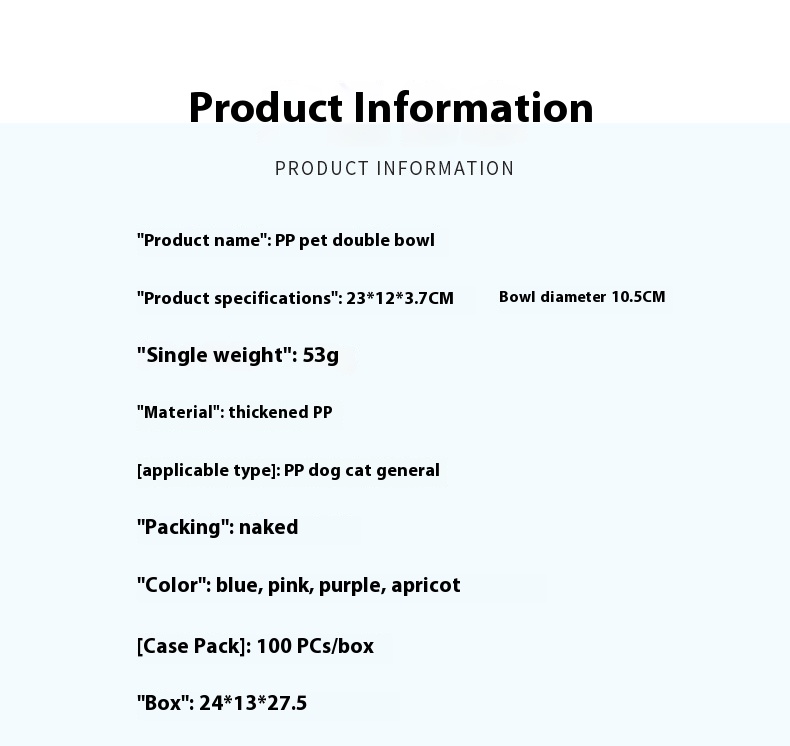 Product Information

PRODUCT INFORMATION

"Product name": PP pet double bowl

"Product specifications": 23*12*3.7CM Bowl diameter 10.5CM

"Single weight": 53g

"Material": thickened PP

[applicable type]: PP dog cat general

"Packing": naked

"Color": blue, pink, purple, apricot

[Case Pack]: 100 PCs/box

"Box": 24*13*27.5